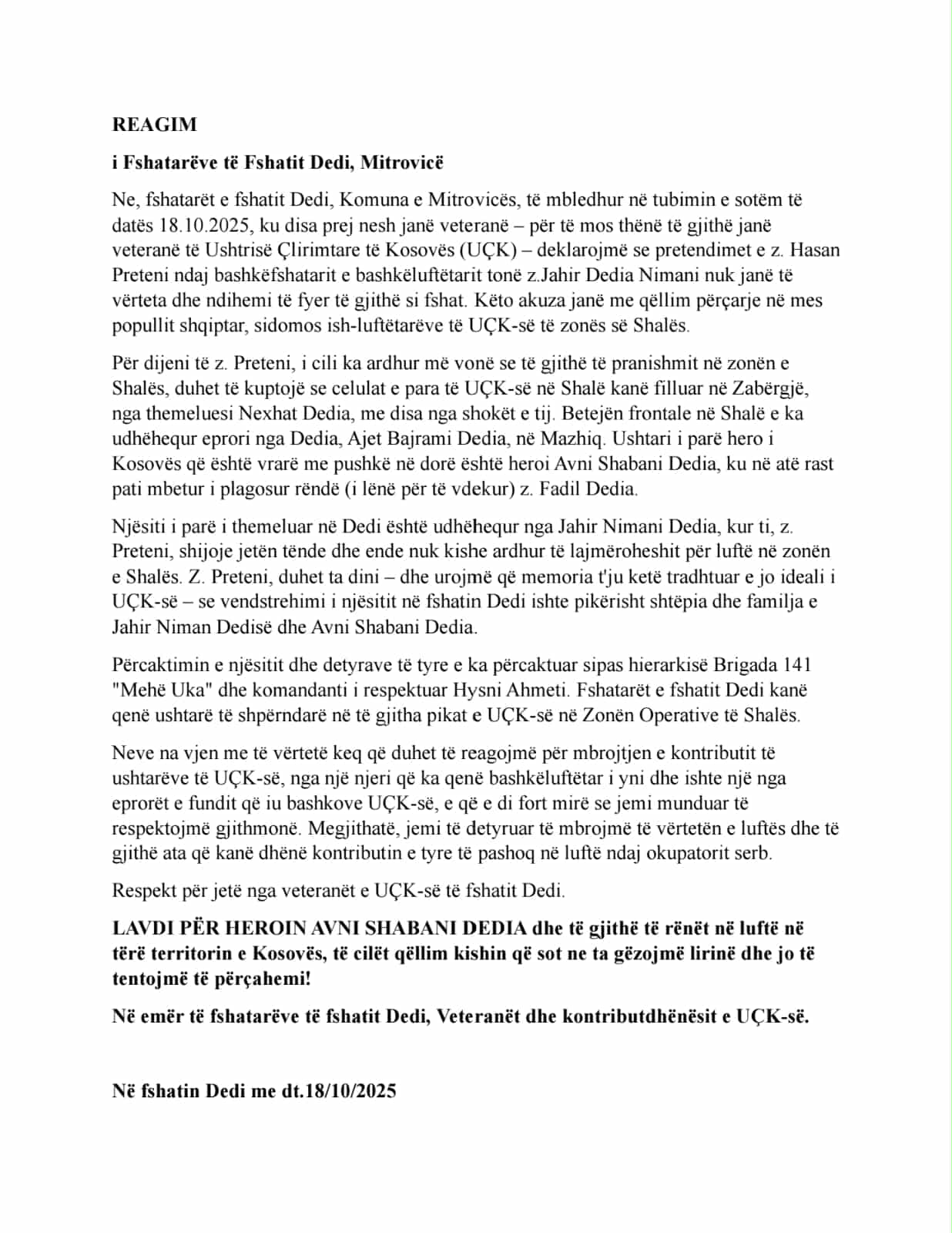 REAGIM

i Fshatarëve të Fshatit Dedi, Mitrovicë

Ne, fshatarët e fshatit Dedi, Komuna e Mitrovicës, të mbledhur në tubimin e sotëm të datës 18.10.2025, ku disa prej nesh janë veteranë – për të mos thënë të gjithë janë veteranë të Ushtrisë Çlirimtare të Kosovës (UÇK) – deklarojmë se pretendimet e z. Hasan Preteni ndaj bashkëfshatarit e bashkëluftëtarit tonë z.Jahir Dedia Nimani nuk janë të vërteta dhe ndihemi të fyer të gjithë si fshat. Këto akuza janë me qëllim përçarje në mes popullit shqiptar, sidomos ish-luftëtarëve të UÇK-së të zonës së Shalës.

Për dijeni të z. Preteni, i cili ka ardhur më vonë se të gjithë të pranishmit në zonën e Shalës, duhet të kuptojë se celulat e para të UÇK-së në Shalë kanë filluar në Zabërgjë, nga themeluesi Nexhat Dedia, me disa nga shokët e tij. Betejën frontale në Shalë e ka udhëhequr eprori nga Dedia, Ajet Bajrami Dedia, në Mazhiq. Ushtari i parë hero i Kosovës që është vrarë me pushkë në dorë është heroi Avni Shabani Dedia, ku në atë rast pati mbetur i plagosur rëndë (i lënë për të vdekur) z. Fadil Dedia.

Njësiti i parë i themeluar në Dedi është udhëhequr nga Jahir Nimani Dedia, kur ti, z. Preteni, shijoje jetën tënde dhe ende nuk kishe ardhur të lajmëroheshit për luftë në zonën e Shalës. Z. Preteni, duhet ta dini – dhe urojmë që memoria t'ju ketë tradhtuar e jo ideali i UÇK-së – se vendstrehimi i njësitit në fshatin Dedi ishte pikërisht shtëpia dhe familja e Jahir Niman Dedisë dhe Avni Shabani Dedia.

Përcaktimin e njësitit dhe detyrave të tyre e ka përcaktuar sipas hierarkisë Brigada 141 "Mehë Uka" dhe komandanti i respektuar Hysni Ahmeti. Fshatarët e fshatit Dedi kanë qenë ushtarë të shpërndarë në të gjitha pikat e UÇK-së në Zonën Operative të Shalës.

Neve na vjen me të vërtetë keq që duhet të reagojmë për mbrojtjen e kontributit të ushtarëve të UÇK-së, nga një njeri që ka qenë bashkëluftëtar i yni dhe ishte një nga eprorët e fundit që iu bashkove UÇK-së, e që e di fort mirë se jemi munduar të respektojmë gjithmonë. Megjithatë, jemi të detyruar të mbrojmë të vërtetën e luftës dhe të gjithë ata që kanë dhënë kontributin e tyre të pashoq në luftë ndaj okupatorit serb.

Respekt për jetë nga veteranët e UÇK-së të fshatit Dedi.

LAVDI PËR HEROIN AVNI SHABANI DEDIA dhe të gjithë të rënët në luftë në tërë territorin e Kosovës, të cilët qëllim kishin që sot ne ta gëzojmë lirinë dhe jo të tentojmë të përçahemi!

Në emër të fshatarëve të fshatit Dedi, Veteranët dhe kontributdhënësit e UÇK-së.

Në fshatin Dedi me dt.18/10/2025